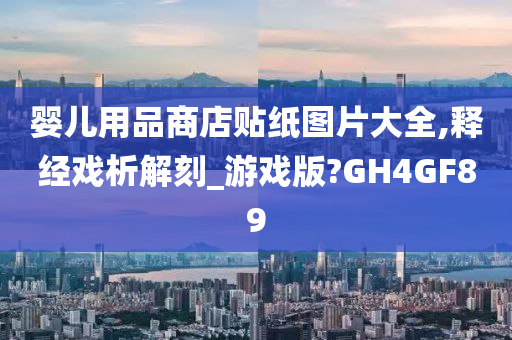 婴儿用品商店贴纸图片大全,释经戏析解刻_游戏版?GH4GF89